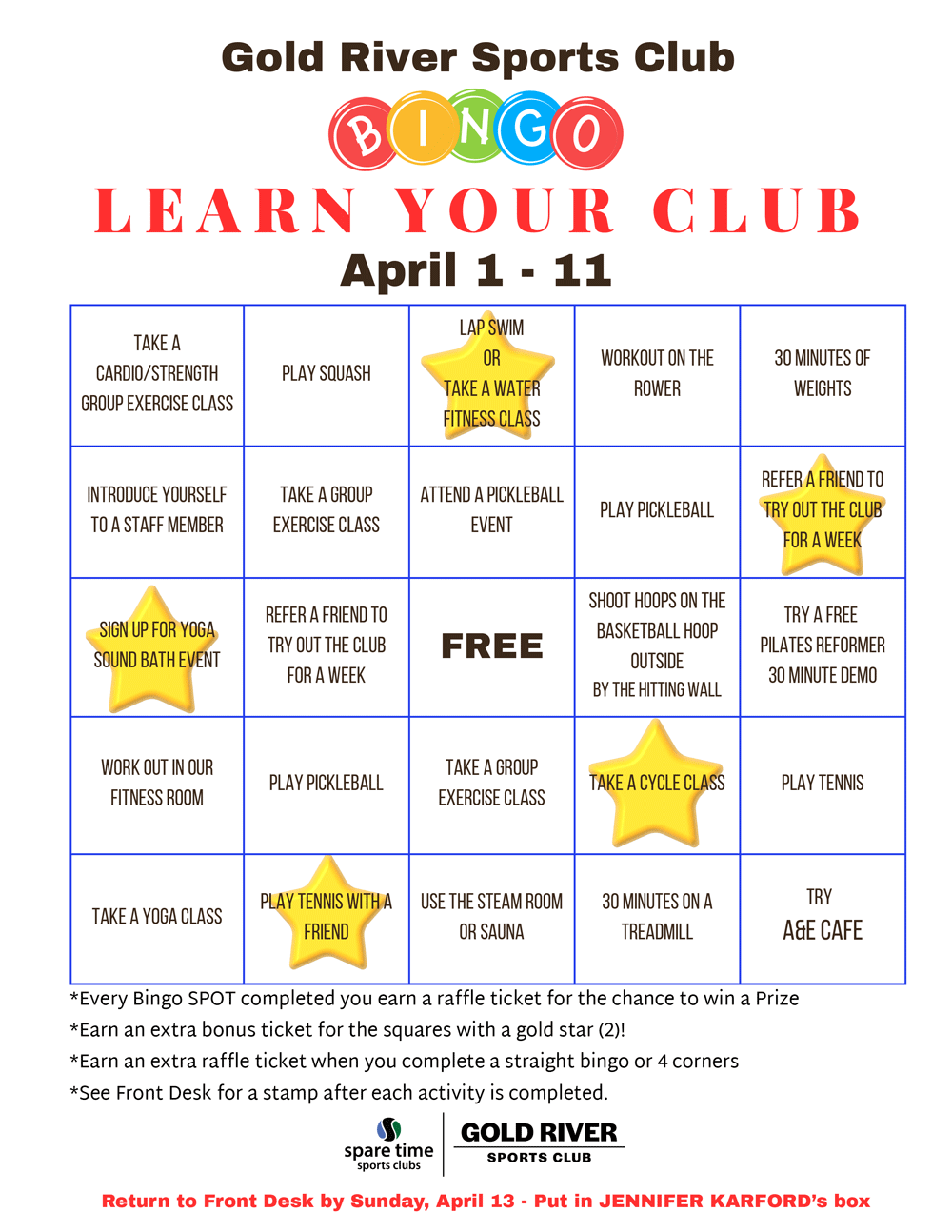 Gold River Sports Club

BINGO

LEARN YOUR CLUB

April 1 - 11

| TAKE A CARDIO/STRENGTH GROUP EXERCISE CLASS | PLAY SQUASH | LAP SWIM OR TAKE A WATER FITNESS CLASS | WORKOUT ON THE ROWER | 30 MINUTES OF WEIGHTS |
|---|---|---|---|---|
| INTRODUCE YOURSELF TO A STAFF MEMBER | TAKE A GROUP EXERCISE CLASS | ATTEND A PICKLEBALL EVENT | PLAY PICKLEBALL | REFER A FRIEND TO TRY OUT THE CLUB FOR A WEEK |
| SIGN UP FOR YOGA SOUND BATH EVENT | REFER A FRIEND TO TRY OUT THE CLUB FOR A WEEK | FREE | SHOOT HOOPS ON THE BASKETBALL HOOP OUTSIDE BY THE HITTING WALL | TRY A FREE PILATES REFORMER 30 MINUTE DEMO |
| WORK OUT IN OUR FITNESS ROOM | PLAY PICKLEBALL | TAKE A GROUP EXERCISE CLASS | TAKE A CYCLE CLASS | PLAY TENNIS |
| TAKE A YOGA CLASS | PLAY TENNIS WITH A FRIEND | USE THE STEAM ROOM OR SAUNA | 30 MINUTES ON A TREADMILL | TRY A&E CAFE |

*Every Bingo SPOT completed you earn a raffle ticket for the chance to win a Prize
*Earn an extra bonus ticket for the squares with a gold star (2)!
*Earn an extra raffle ticket when you complete a straight bingo or 4 corners
*See Front Desk for a stamp after each activity is completed.

spare time sports clubs

GOLD RIVER SPORTS CLUB

Return to Front Desk by Sunday, April 13 - Put in JENNIFER KARFORD's box